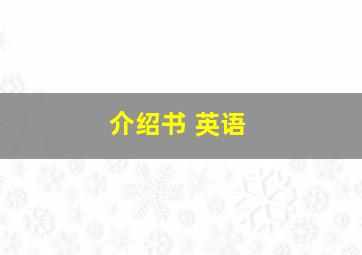 介绍书 英语